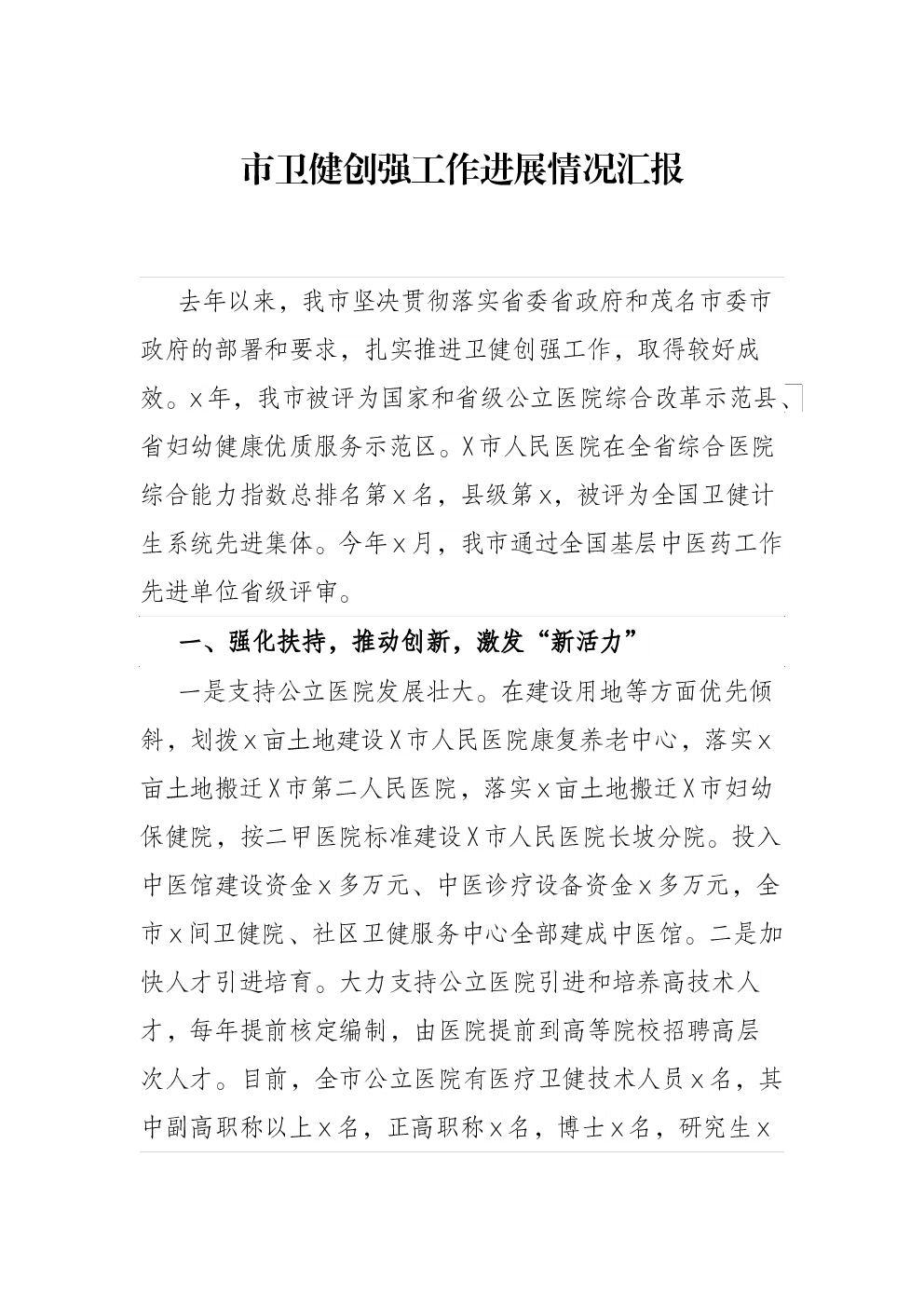 市卫健创强工作进展情况汇报

去年以来，我市坚决贯彻落实省委省政府和茂名市委市政府的部署和要求，扎实推进卫健创强工作，取得较好成效。x年，我市被评为国家和省级公立医院综合改革示范县、省妇幼健康优质服务示范区。X市人民医院在全省综合医院综合能力指数总排名第x名，县级第x，被评为全国卫健计生系统先进集体。今年x月，我市通过全国基层中医药工作先进单位省级评审。

一、强化扶持，推动创新，激发“新活力”

一是支持公立医院发展壮大。在建设用地等方面优先倾斜，划拨x亩土地建设X市人民医院康复养老中心，落实x亩土地搬迁X市第二人民医院，落实x亩土地搬迁X市妇幼保健院，按二甲医院标准建设X市人民医院长坡分院。投入中医馆建设资金x多万元、中医诊疗设备资金x多万元，全市x间卫健院、社区卫健服务中心全部建成中医馆。二是加快人才引进培育。大力支持公立医院引进和培养高技术人才，每年提前核定编制，由医院提前到高等院校招聘高层次人才。目前，全市公立医院有医疗卫健技术人员x名，其中副高职称以上x名，正高职称x名，博士x名，研究生x